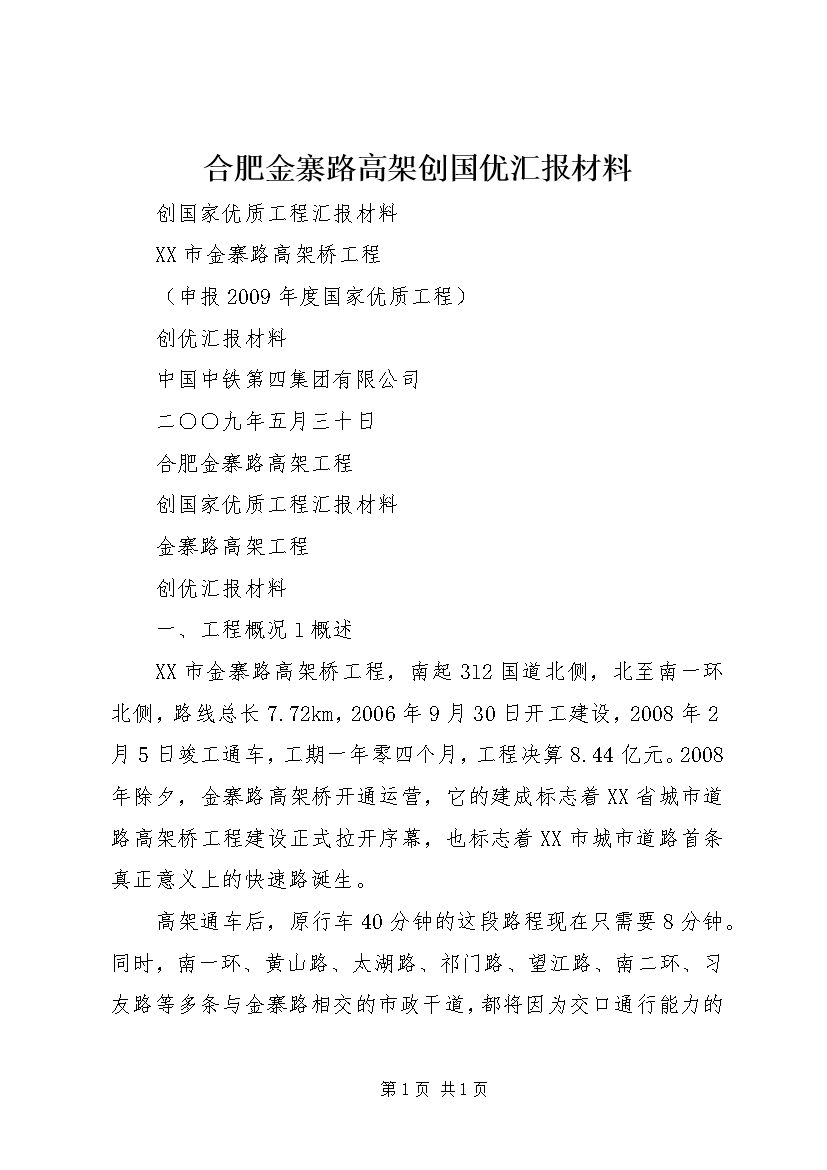 合肥金寨路高架创国优汇报材料

创国家优质工程汇报材料

XX市金寨路高架桥工程

（申报2009年度国家优质工程）

创优汇报材料

中国中铁第四集团有限公司

二〇〇九年五月三十日

合肥金寨路高架工程

创国家优质工程汇报材料

金寨路高架工程

创优汇报材料

一、工程概况1概述

XX市金寨路高架桥工程，南起312国道北侧，北至南一环北侧，路线总长7.72km，2006年9月30日开工建设，2008年2月5日竣工通车，工期一年零四个月，工程决算8.44亿元。2008年除夕，金寨路高架桥开通运营，它的建成标志着XX省城市道路高架桥工程建设正式拉开序幕，也标志着XX市城市道路首条真正意义上的快速路诞生。

高架通车后，原行车40分钟的这段路程现在只需要8分钟。同时，南一环、黄山路、太湖路、祁门路、望江路、南二环、习友路等多条与金寨路相交的市政干道，都将因为交口通行能力的

第1页 共1页